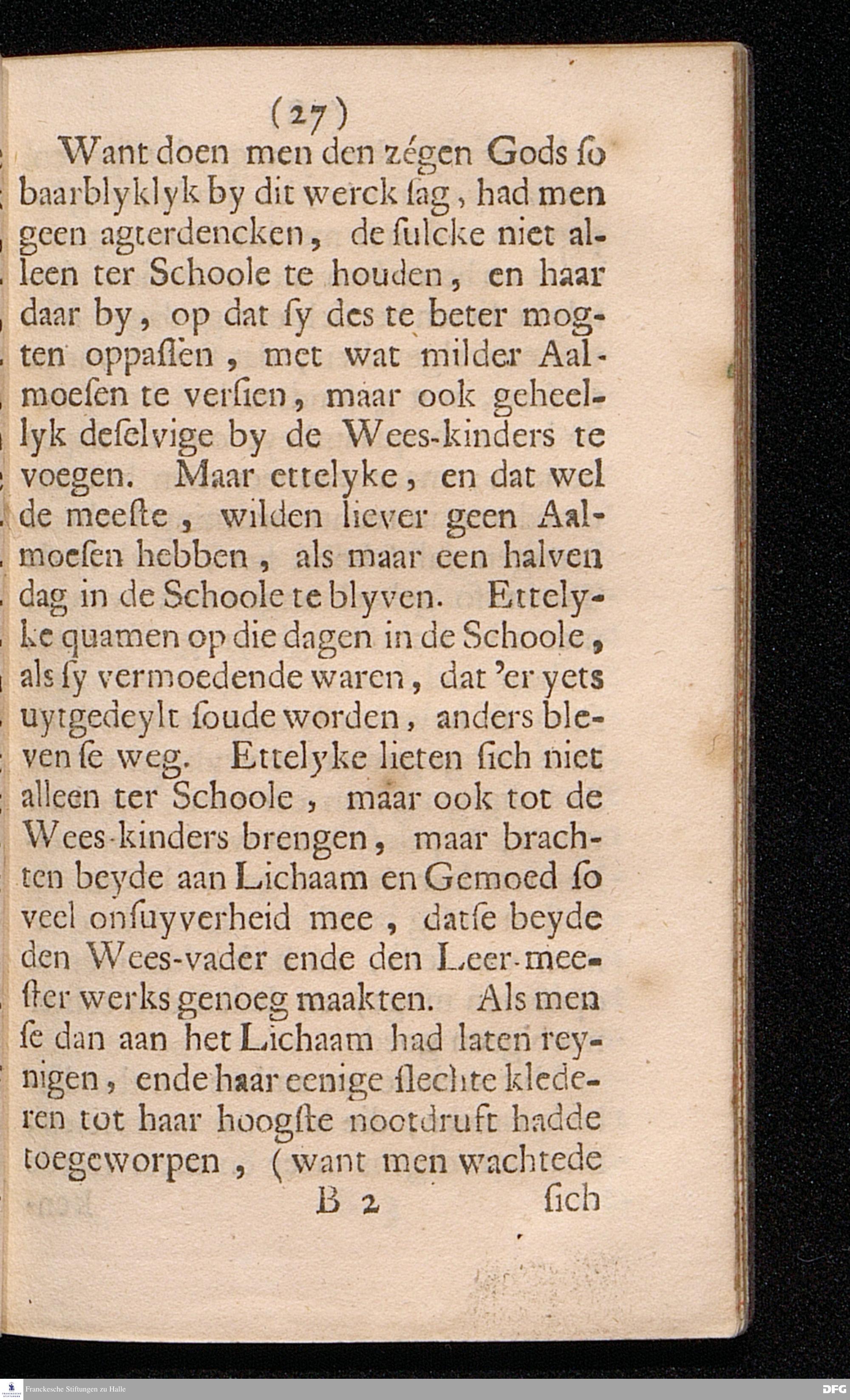 (27)

Want doen men den zégen Gods ſo baarblyklyk by dit werck ſag, had men geen agterdencken, de ſulcke niet alleen ter Schoole te houden, en haar daar by, op dat ſy des te beter mogten oppaſſen, met wat milder Aalmoeſen te verſien, maar ook geheellyk deſelvige by de Wees-kinders te voegen. Maar ettelyke, en dat wel de meeſte, wilden liever geen Aalmoeſen hebben, als maar een halven dag in de Schoole te blyven. Ettelyke quamen op die dagen in de Schoole, als ſy vermoedende waren, dat 'er yets uytgedeylt ſoude worden, anders bleven ſe weg. Ettelyke lieten ſich niet alleen ter Schoole, maar ook tot de Wees-kinders brengen, maar brachten beyde aan Lichaam en Gemoed ſo veel onſuyverheid mee, datſe beyde den Wees-vader ende den Leer-meeſter werks genoeg maakten. Als men ſe dan aan het Lichaam had laten reynigen, ende haar eenige ſlechte klederen tot haar hoogſte nootdruft hadde toegeworpen, (want men wachtede

B 2 ſich

Franckesche Stiftungen zu Halle

DFG